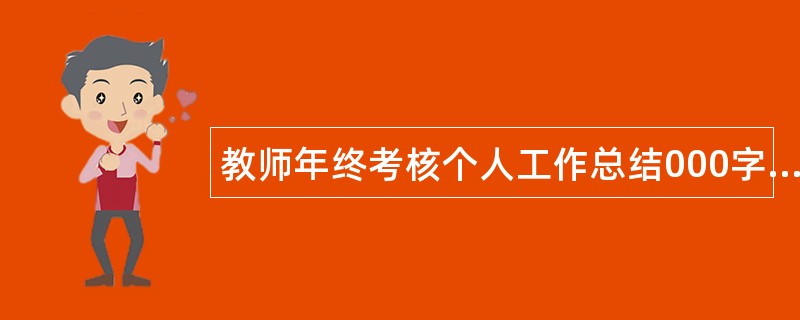 教师年终考核个人工作总结000字...